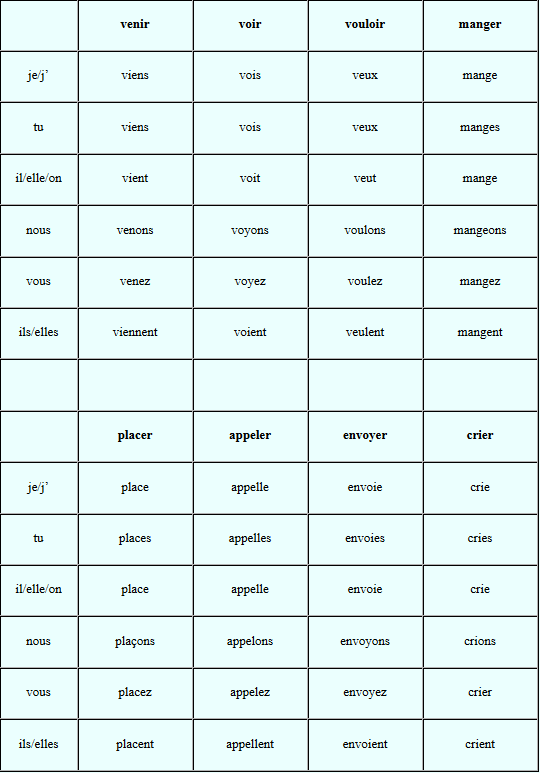 | | **venir** | **voir** | **vouloir** | **manger** |
|---|---|---|---|---|
| je/j' | viens | vois | veux | mange |
| tu | viens | vois | veux | manges |
| il/elle/on | vient | voit | veut | mange |
| nous | venons | voyons | voulons | mangeons |
| vous | venez | voyez | voulez | mangez |
| ils/elles | viennent | voient | veulent | mangent |
| | | | | |
| | **placer** | **appeler** | **envoyer** | **crier** |
| je/j' | place | appelle | envoie | crie |
| tu | places | appelles | envoies | cries |
| il/elle/on | place | appelle | envoie | crie |
| nous | plaçons | appelons | envoyons | crions |
| vous | placez | appelez | envoyez | crier |
| ils/elles | placent | appellent | envoient | crient |